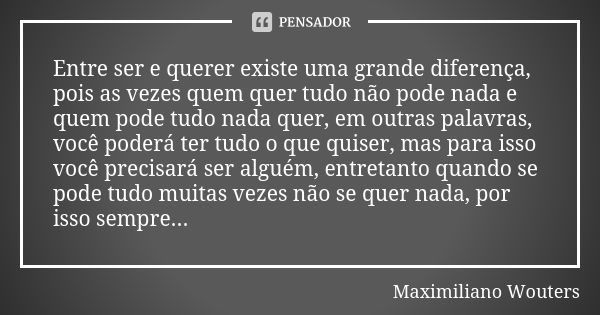 PENSADOR

Entre ser e querer existe uma grande diferença, pois as vezes quem quer tudo não pode nada e quem pode tudo nada quer, em outras palavras, você poderá ter tudo o que quiser, mas para isso você precisará ser alguém, entretanto quando se pode tudo muitas vezes não se quer nada, por isso sempre...

Maximiliano Wouters